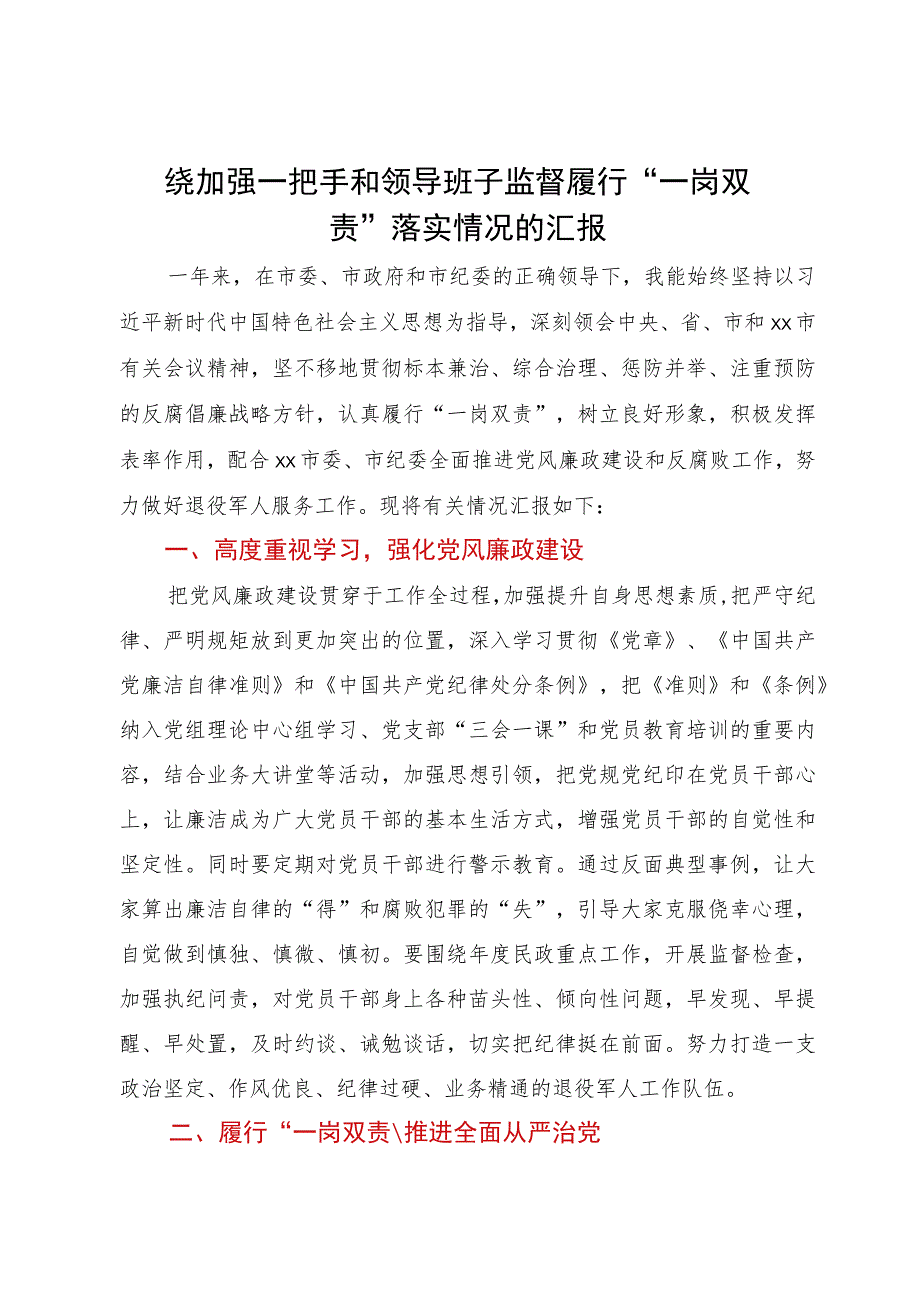 绕加强一把手和领导班子监督履行“一岗双责”落实情况的汇报

一年来，在市委、市政府和市纪委的正确领导下，我能始终坚持以习近平新时代中国特色社会主义思想为指导，深刻领会中央、省、市和xx市有关会议精神，坚不移地贯彻标本兼治、综合治理、惩防并举、注重预防的反腐倡廉战略方针，认真履行“一岗双责”，树立良好形象，积极发挥表率作用，配合xx市委、市纪委全面推进党风廉政建设和反腐败工作，努力做好退役军人服务工作。现将有关情况汇报如下：

一、高度重视学习，强化党风廉政建设

把党风廉政建设贯穿于工作全过程,加强提升自身思想素质,把严守纪律、严明规矩放到更加突出的位置，深入学习贯彻《党章》、《中国共产党廉洁自律准则》和《中国共产党纪律处分条例》，把《准则》和《条例》纳入党组理论中心组学习、党支部“三会一课”和党员教育培训的重要内容，结合业务大讲堂等活动，加强思想引领，把党规党纪印在党员干部心上，让廉洁成为广大党员干部的基本生活方式，增强党员干部的自觉性和坚定性。同时要定期对党员干部进行警示教育。通过反面典型事例，让大家算出廉洁自律的“得”和腐败犯罪的“失”，引导大家克服侥幸心理，自觉做到慎独、慎微、慎初。要围绕年度民政重点工作，开展监督检查，加强执纪问责，对党员干部身上各种苗头性、倾向性问题，早发现、早提醒、早处置，及时约谈、诫勉谈话，切实把纪律挺在前面。努力打造一支政治坚定、作风优良、纪律过硬、业务精通的退役军人工作队伍。

二、履行“一岗双责\推进全面从严治党